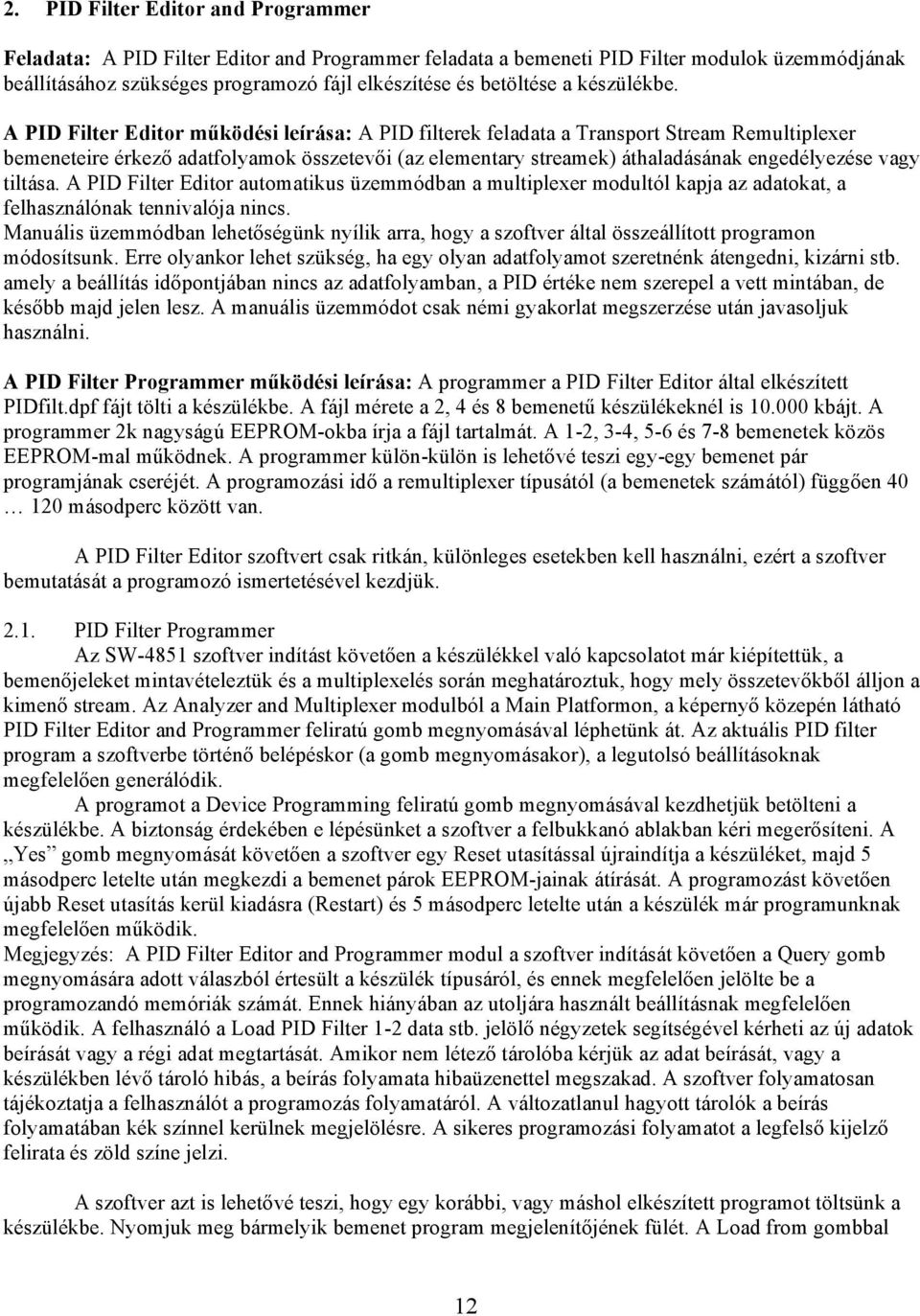 2. PID Filter Editor and Programmer

Feladata: A PID Filter Editor and Programmer feladata a bemeneti PID Filter modulok üzemmódjának beállításához szükséges programozó fájl elkészítése és betöltése a készülékbe.

A PID Filter Editor működési leírása: A PID filterek feladata a Transport Stream Remultiplexer bemeneteire érkező adatfolyamok összetevői (az elementary streamek) áthaladásának engedélyezése vagy tiltása. A PID Filter Editor automatikus üzemmódban a multiplexer modultól kapja az adatokat, a felhasználónak tennivalója nincs.
Manuális üzemmódban lehetőségünk nyílik arra, hogy a szoftver által összeállított programon módosítsunk. Erre olyankor lehet szükség, ha egy olyan adatfolyamot szeretnénk átengedni, kizárni stb. amely a beállítás időpontjában nincs az adatfolyamban, a PID értéke nem szerepel a vett mintában, de később majd jelen lesz. A manuális üzemmódot csak némi gyakorlat megszerzése után javasoljuk használni.

A PID Filter Programmer működési leírása: A programmer a PID Filter Editor által elkészített PIDfilt.dpf fájt tölti a készülékbe. A fájl mérete a 2, 4 és 8 bemenetű készülékeknél is 10.000 kbájt. A programmer 2k nagyságú EEPROM-okba írja a fájl tartalmát. A 1-2, 3-4, 5-6 és 7-8 bemenetek közös EEPROM-mal működnek. A programmer külön-külön is lehetővé teszi egy-egy bemenet pár programjának cseréjét. A programozási idő a remultiplexer típusától (a bemenetek számától) függően 40 … 120 másodperc között van.

A PID Filter Editor szoftvert csak ritkán, különleges esetekben kell használni, ezért a szoftver bemutatását a programozó ismertetésével kezdjük.

2.1. PID Filter Programmer
Az SW-4851 szoftver indítást követően a készülékkel való kapcsolatot már kiépítettük, a bemenőjeleket mintavételeztük és a multiplexelés során meghatároztuk, hogy mely összetevőkből álljon a kimenő stream. Az Analyzer and Multiplexer modulból a Main Platformon, a képernyő közepén látható PID Filter Editor and Programmer feliratú gomb megnyomásával léphetünk át. Az aktuális PID filter program a szoftverbe történő belépéskor (a gomb megnyomásakor), a legutolsó beállításoknak megfelelően generálódik.
A programot a Device Programming feliratú gomb megnyomásával kezdhetjük betölteni a készülékbe. A biztonság érdekében e lépésünket a szoftver a felbukkanó ablakban kéri megerősíteni. A ,,Yes” gomb megnyomását követően a szoftver egy Reset utasítással újraindítja a készüléket, majd 5 másodperc letelte után megkezdi a bemenet párok EEPROM-jainak átírását. A programozást követően újabb Reset utasítás kerül kiadásra (Restart) és 5 másodperc letelte után a készülék már programunknak megfelelően működik.
Megjegyzés: A PID Filter Editor and Programmer modul a szoftver indítását követően a Query gomb megnyomására adott válaszból értesült a készülék típusáról, és ennek megfelelően jelölte be a programozandó memóriák számát. Ennek hiányában az utoljára használt beállításnak megfelelően működik. A felhasználó a Load PID Filter 1-2 data stb. jelölő négyzetek segítségével kérheti az új adatok beírását vagy a régi adat megtartását. Amikor nem létező tárolóba kérjük az adat beírását, vagy a készülékben lévő tároló hibás, a beírás folyamata hibaüzenettel megszakad. A szoftver folyamatosan tájékoztatja a felhasználót a programozás folyamatáról. A változatlanul hagyott tárolók a beírás folyamatában kék színnel kerülnek megjelölésre. A sikeres programozási folyamatot a legfelső kijelző felirata és zöld színe jelzi.

A szoftver azt is lehetővé teszi, hogy egy korábbi, vagy máshol elkészített programot töltsünk a készülékbe. Nyomjuk meg bármelyik bemenet program megjelenítőjének fülét. A Load from gombbal

12